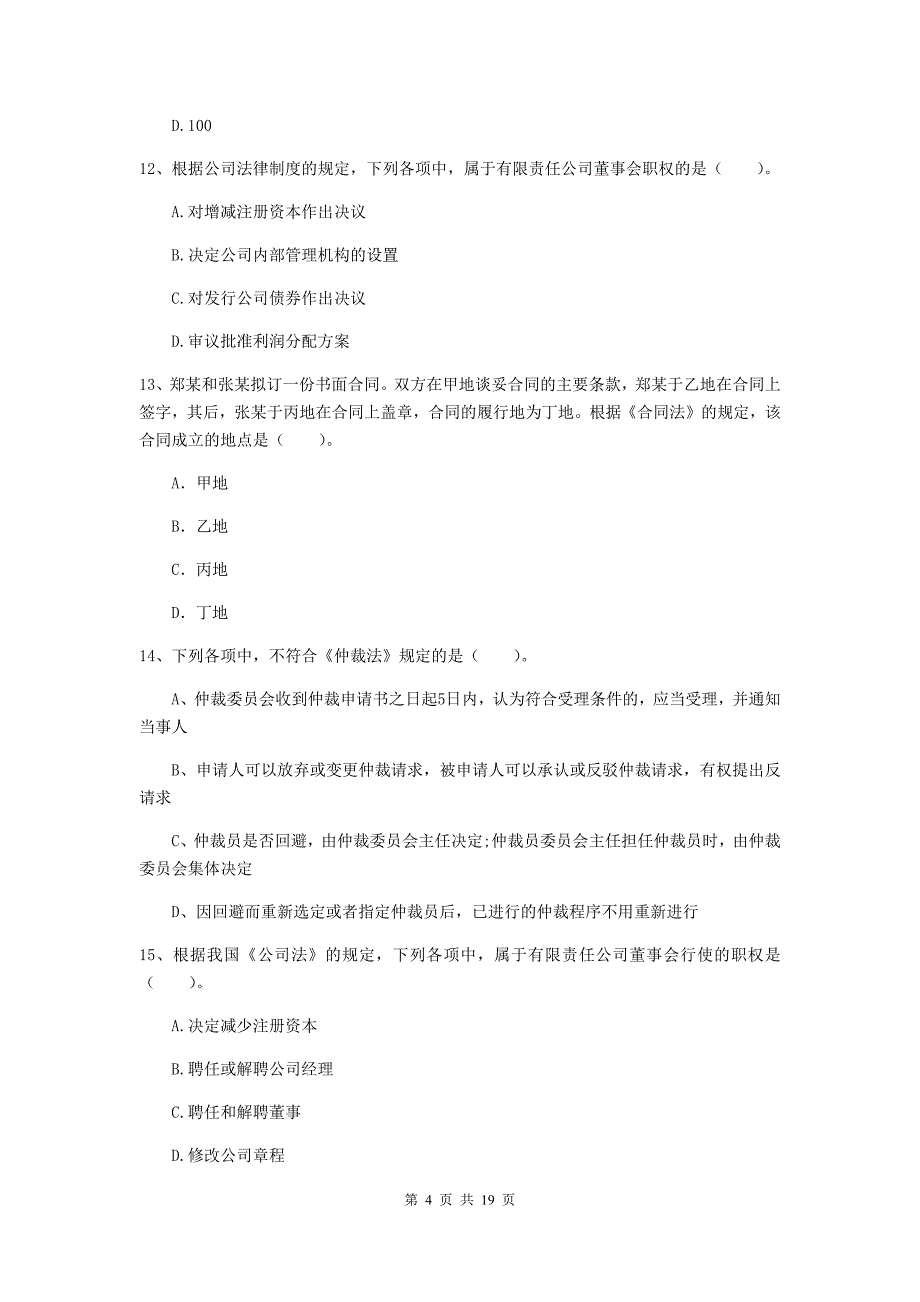 D.100

12、根据公司法律制度的规定，下列各项中，属于有限责任公司董事会职权的是（　　）。

A.对增减注册资本作出决议

B.决定公司内部管理机构的设置

C.对发行公司债券作出决议

D.审议批准利润分配方案

13、郑某和张某拟订一份书面合同。双方在甲地谈妥合同的主要条款，郑某于乙地在合同上签字，其后，张某于丙地在合同上盖章，合同的履行地为丁地。根据《合同法》的规定，该合同成立的地点是（　　）。

A. 甲地

B. 乙地

C. 丙地

D. 丁地

14、下列各项中，不符合《仲裁法》规定的是（　　）。

A、仲裁委员会收到仲裁申请书之日起5日内，认为符合受理条件的，应当受理，并通知当事人

B、申请人可以放弃或变更仲裁请求，被申请人可以承认或反驳仲裁请求，有权提出反请求

C、仲裁员是否回避，由仲裁委员会主任决定;仲裁员委员会主任担任仲裁员时，由仲裁委员会集体决定

D、因回避而重新选定或者指定仲裁员后，已进行的仲裁程序不用重新进行

15、根据我国《公司法》的规定，下列各项中，属于有限责任公司董事会行使的职权是（　　）。

A.决定减少注册资本

B.聘任或解聘公司经理

C.聘任和解聘董事

D.修改公司章程

第 4 页 共 19 页